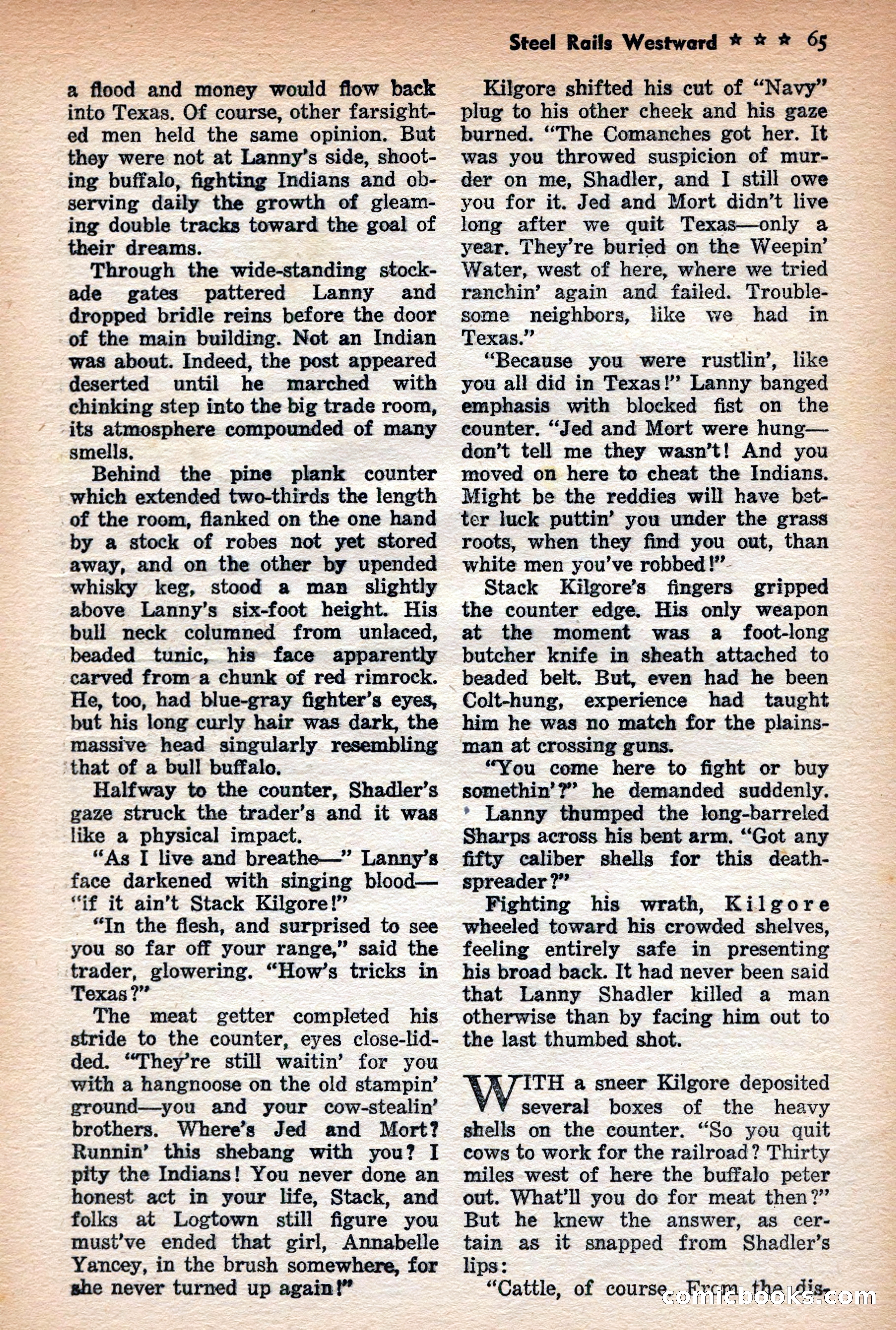 Steel Rails Westward ★ ★ ★ 65

a flood and money would flow back into Texas. Of course, other farsighted men held the same opinion. But they were not at Lanny's side, shooting buffalo, fighting Indians and observing daily the growth of gleaming double tracks toward the goal of their dreams.

Through the wide-standing stockade gates pattered Lanny and dropped bridle reins before the door of the main building. Not an Indian was about. Indeed, the post appeared deserted until he marched with chinking step into the big trade room, its atmosphere compounded of many smells.

Behind the pine plank counter which extended two-thirds the length of the room, flanked on the one hand by a stock of robes not yet stored away, and on the other by upended whisky keg, stood a man slightly above Lanny's six-foot height. His bull neck columned from unlaced, beaded tunic, his face apparently carved from a chunk of red rimrock. He, too, had blue-gray fighter's eyes, but his long curly hair was dark, the massive head singularly resembling that of a bull buffalo.

Halfway to the counter, Shadler's gaze struck the trader's and it was like a physical impact.

"As I live and breathe—" Lanny's face darkened with singing blood—"if it ain't Stack Kilgore!"

"In the flesh, and surprised to see you so far off your range," said the trader, glowering. "How's tricks in Texas?"

The meat getter completed his stride to the counter, eyes close-lidded. "They're still waitin' for you with a hangnoose on the old stampin' ground—you and your cow-stealin' brothers. Where's Jed and Mort? Runnin' this shebang with you? I pity the Indians! You never done an honest act in your life, Stack, and folks at Logtown still figure you must've ended that girl, Annabelle Yancey, in the brush somewhere, for she never turned up again!"

Kilgore shifted his cut of "Navy" plug to his other cheek and his gaze burned. "The Comanches got her. It was you throwed suspicion of murder on me, Shadler, and I still owe you for it. Jed and Mort didn't live long after we quit Texas—only a year. They're buried on the Weepin' Water, west of here, where we tried ranchin' again and failed. Troublesome neighbors, like we had in Texas."

"Because you were rustlin', like you all did in Texas!" Lanny banged emphasis with blocked fist on the counter. "Jed and Mort were hung—don't tell me they wasn't! And you moved on here to cheat the Indians. Might be the reddies will have better luck puttin' you under the grass roots, when they find you out, than white men you've robbed!"

Stack Kilgore's fingers gripped the counter edge. His only weapon at the moment was a foot-long butcher knife in sheath attached to beaded belt. But, even had he been Colt-hung, experience had taught him he was no match for the plainsman at crossing guns.

"You come here to fight or buy somethin'?" he demanded suddenly.

Lanny thumped the long-barreled Sharps across his bent arm. "Got any fifty caliber shells for this death-spreader?"

Fighting his wrath, Kilgore wheeled toward his crowded shelves, feeling entirely safe in presenting his broad back. It had never been said that Lanny Shadler killed a man otherwise than by facing him out to the last thumbed shot.

WITH a sneer Kilgore deposited several boxes of the heavy shells on the counter. "So you quit cows to work for the railroad? Thirty miles west of here the buffalo peter out. What'll you do for meat then?" But he knew the answer, as certain as it snapped from Shadler's lips:

"Cattle, of course. From the dis-

comicbooks.com